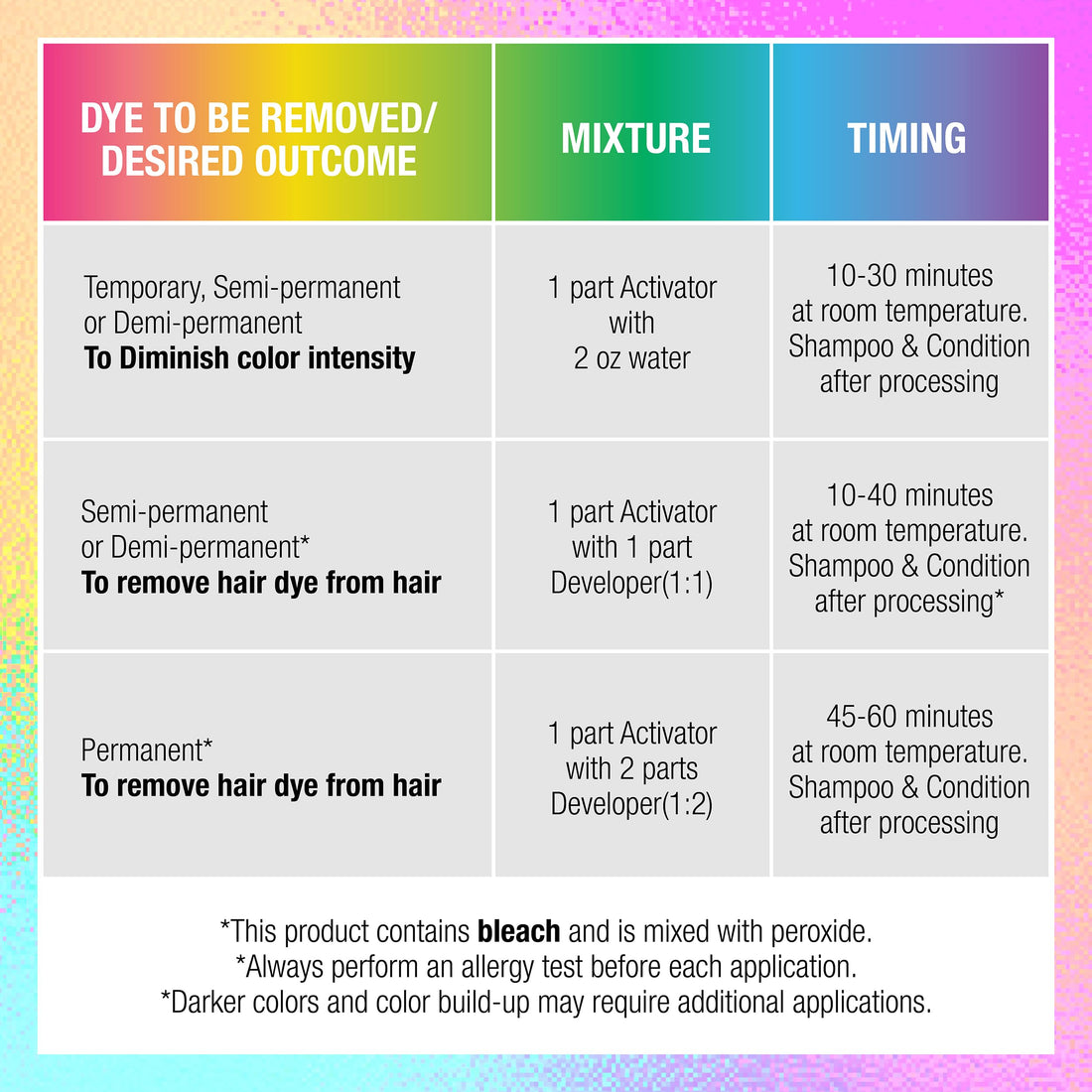 | DYE TO BE REMOVED/ DESIRED OUTCOME | MIXTURE | TIMING |
|---|---|---|
| Temporary, Semi-permanent or Demi-permanent **To Diminish color intensity** | 1 part Activator with 2 oz water | 10-30 minutes at room temperature. Shampoo & Condition after processing |
| Semi-permanent or Demi-permanent* **To remove hair dye from hair** | 1 part Activator with 1 part Developer(1:1) | 10-40 minutes at room temperature. Shampoo & Condition after processing* |
| Permanent* **To remove hair dye from hair** | 1 part Activator with 2 parts Developer(1:2) | 45-60 minutes at room temperature. Shampoo & Condition after processing |

*This product contains **bleach** and is mixed with peroxide.
*Always perform an allergy test before each application.
*Darker colors and color build-up may require additional applications.